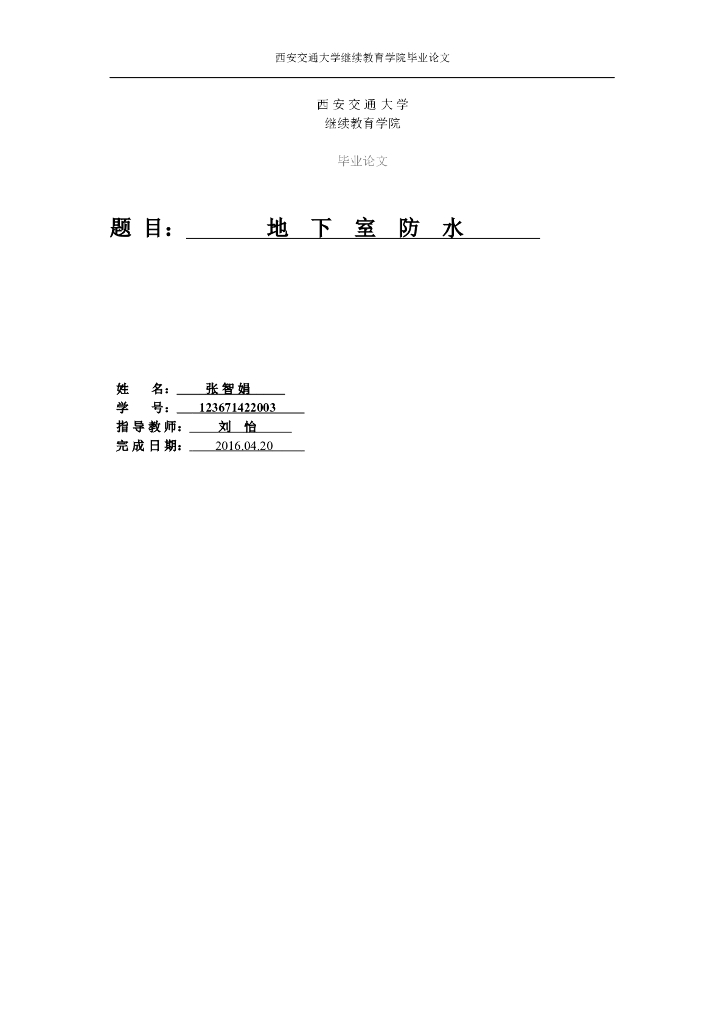 西安交通大学继续教育学院毕业论文

西 安 交 通 大 学
继续教育学院

毕业论文

题 目： 地 下 室 防 水

姓 名： 张 智 娟
学 号： 123671422003
指 导 教 师： 刘 怡
完 成 日 期： 2016.04.20